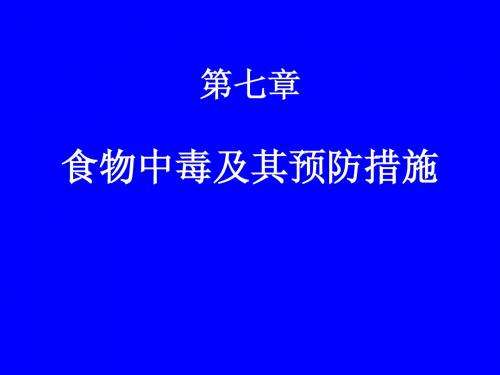 第七章

食物中毒及其预防措施